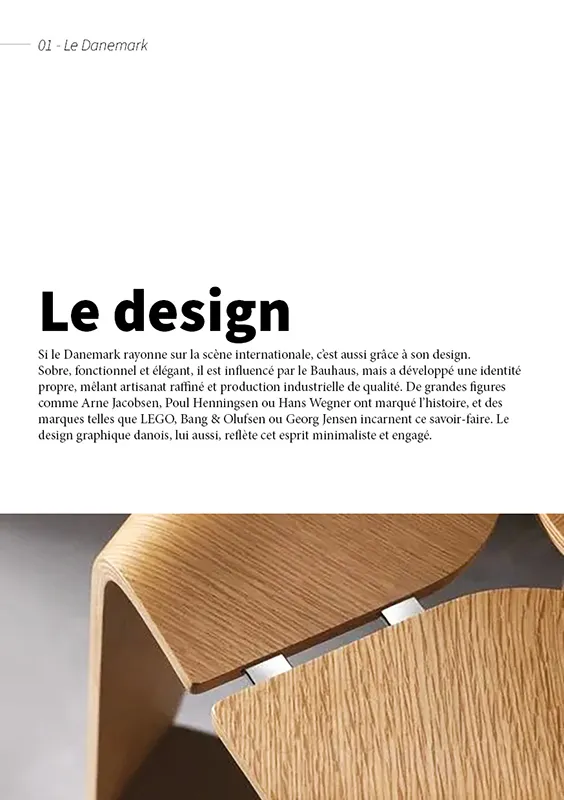 01 - Le Danemark

Le design

Si le Danemark rayonne sur la scène internationale, c'est aussi grâce à son design. Sobre, fonctionnel et élégant, il est influencé par le Bauhaus, mais a développé une identité propre, mêlant artisanat raffiné et production industrielle de qualité. De grandes figures comme Arne Jacobsen, Poul Henningsen ou Hans Wegner ont marqué l'histoire, et des marques telles que LEGO, Bang & Olufsen ou Georg Jensen incarnent ce savoir-faire. Le design graphique danois, lui aussi, reflète cet esprit minimaliste et engagé.